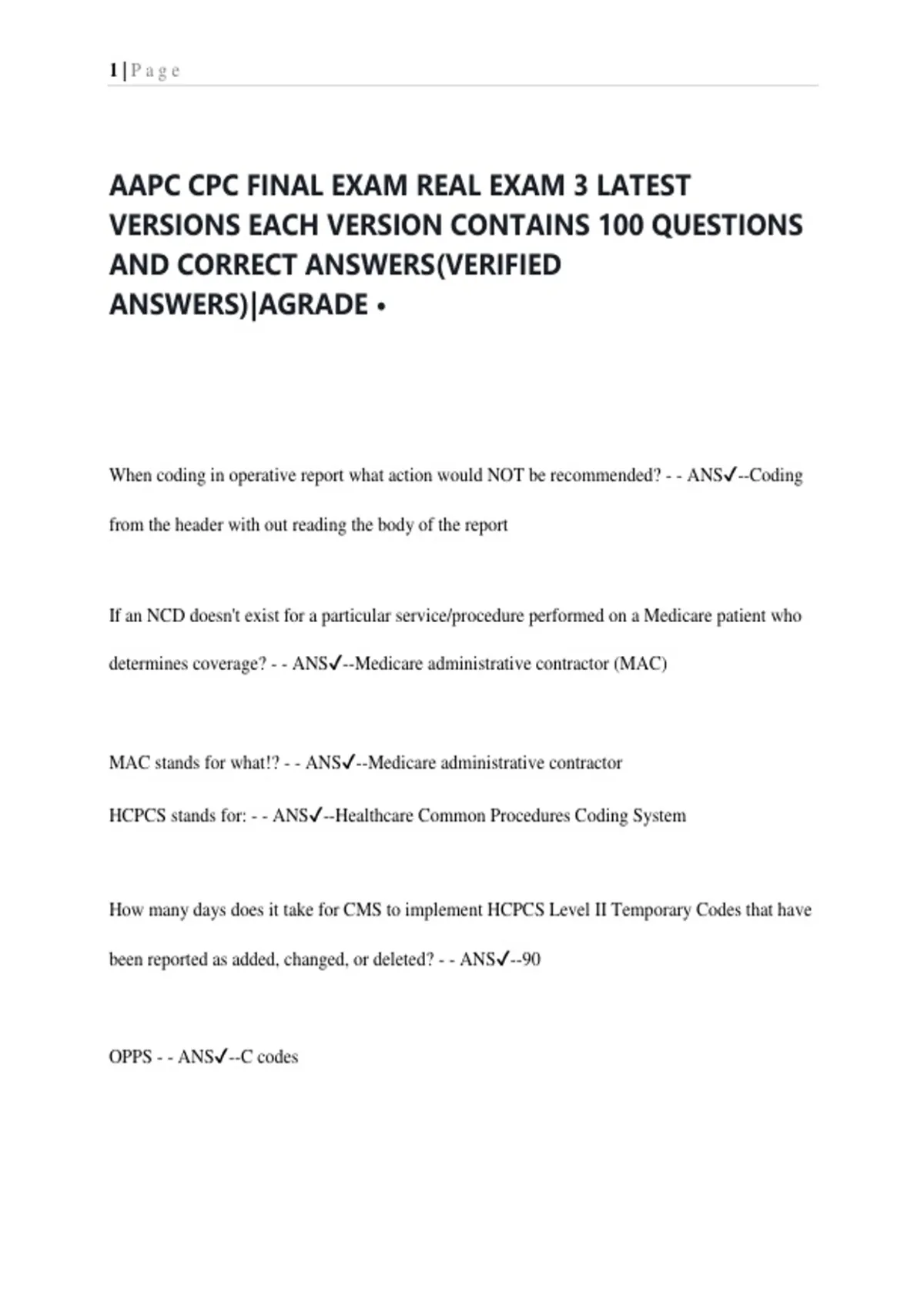 1 | P a g e

AAPC CPC FINAL EXAM REAL EXAM 3 LATEST VERSIONS EACH VERSION CONTAINS 100 QUESTIONS AND CORRECT ANSWERS(VERIFIED ANSWERS)|AGRADE •

When coding in operative report what action would NOT be recommended? - - ANS✓--Coding from the header with out reading the body of the report

If an NCD doesn't exist for a particular service/procedure performed on a Medicare patient who determines coverage? - - ANS✓--Medicare administrative contractor (MAC)

MAC stands for what!? - - ANS✓--Medicare administrative contractor

HCPCS stands for: - - ANS✓--Healthcare Common Procedures Coding System

How many days does it take for CMS to implement HCPCS Level II Temporary Codes that have been reported as added, changed, or deleted? - - ANS✓--90

OPPS - - ANS✓--C codes